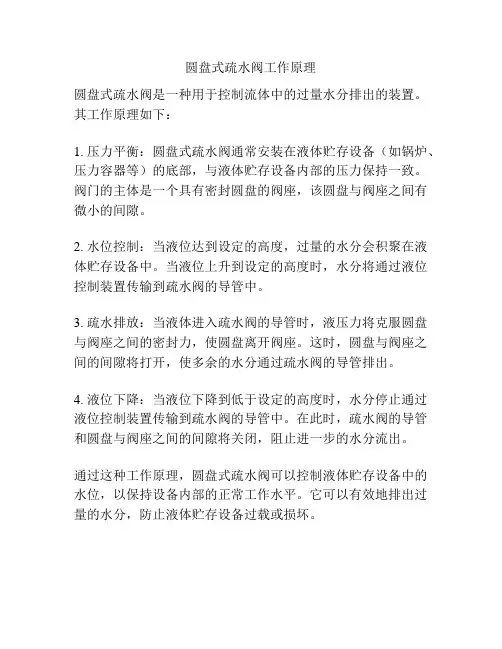 圆盘式疏水阀工作原理

圆盘式疏水阀是一种用于控制流体中的过量水分排出的装置。其工作原理如下：

1. 压力平衡：圆盘式疏水阀通常安装在液体贮存设备（如锅炉、压力容器等）的底部，与液体贮存设备内部的压力保持一致。阀门的主体是一个具有密封圆盘的阀座，该圆盘与阀座之间有微小的间隙。

2. 水位控制：当液位达到设定的高度，过量的水分会积聚在液体贮存设备中。当液位上升到设定的高度时，水分将通过液位控制装置传输到疏水阀的导管中。

3. 疏水排放：当液体进入疏水阀的导管时，液压力将克服圆盘与阀座之间的密封力，使圆盘离开阀座。这时，圆盘与阀座之间的间隙将打开，使多余的水分通过疏水阀的导管排出。

4. 液位下降：当液位下降到低于设定的高度时，水分停止通过液位控制装置传输到疏水阀的导管中。在此时，疏水阀的导管和圆盘与阀座之间的间隙将关闭，阻止进一步的水分流出。

通过这种工作原理，圆盘式疏水阀可以控制液体贮存设备中的水位，以保持设备内部的正常工作水平。它可以有效地排出过量的水分，防止液体贮存设备过载或损坏。